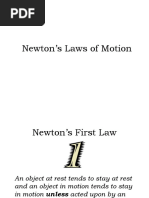 PDF

Newton's Laws of Motion

Newton's First Law

1

An object at rest tends to stay at rest and an object in motion tends to stay in motion unless acted upon by an